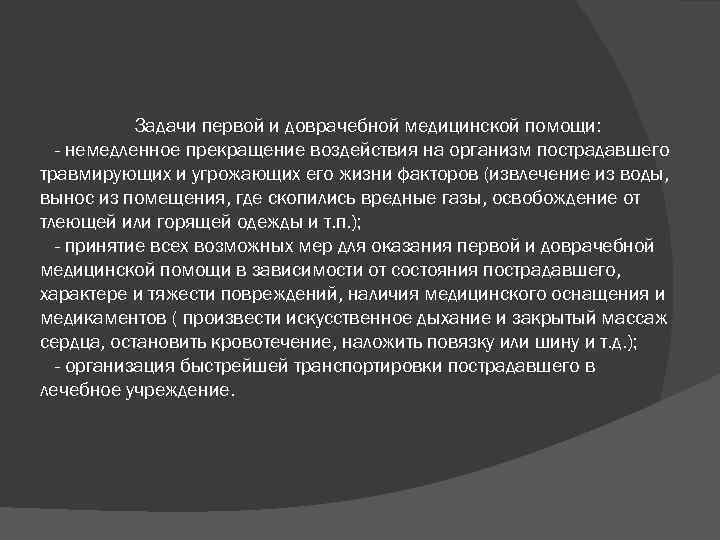 Задачи первой и доврачебной медицинской помощи:

- немедленное прекращение воздействия на организм пострадавшего травмирующих и угрожающих его жизни факторов (извлечение из воды, вынос из помещения, где скопились вредные газы, освобождение от тлеющей или горящей одежды и т.п.);

- принятие всех возможных мер для оказания первой и доврачебной медицинской помощи в зависимости от состояния пострадавшего, характере и тяжести повреждений, наличия медицинского оснащения и медикаментов ( произвести искусственное дыхание и закрытый массаж сердца, остановить кровотечение, наложить повязку или шину и т.д.);

- организация быстрейшей транспортировки пострадавшего в лечебное учреждение.